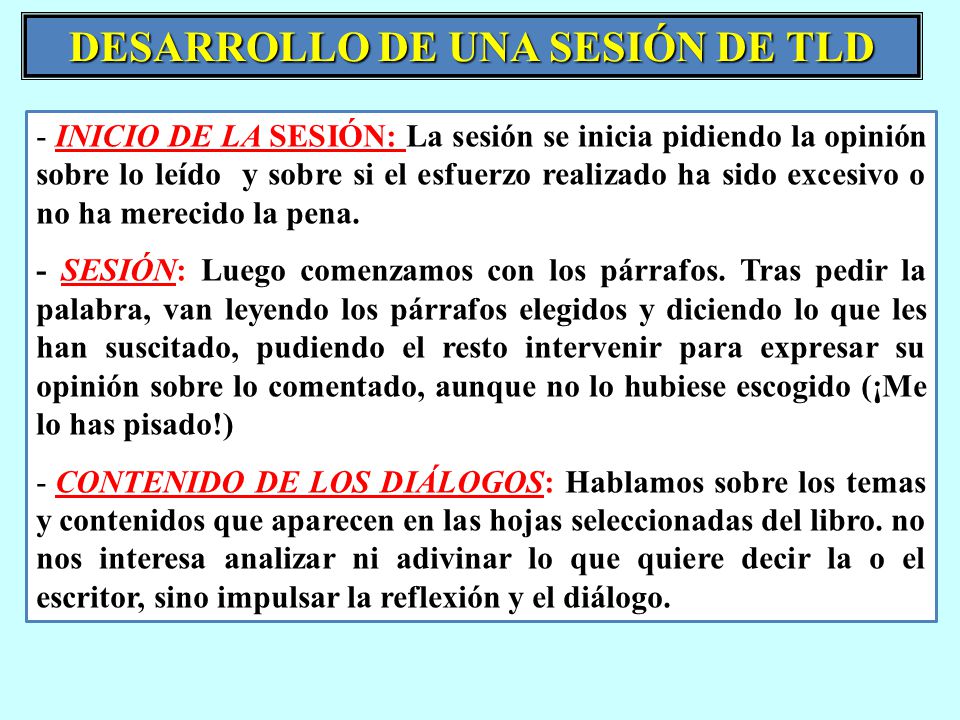 DESARROLLO DE UNA SESIÓN DE TLD

- INICIO DE LA SESIÓN: La sesión se inicia pidiendo la opinión sobre lo leído y sobre si el esfuerzo realizado ha sido excesivo o no ha merecido la pena.

- SESIÓN: Luego comenzamos con los párrafos. Tras pedir la palabra, van leyendo los párrafos elegidos y diciendo lo que les han suscitado, pudiendo el resto intervenir para expresar su opinión sobre lo comentado, aunque no lo hubiese escogido (¡Me lo has pisado!)

- CONTENIDO DE LOS DIÁLOGOS: Hablamos sobre los temas y contenidos que aparecen en las hojas seleccionadas del libro. no nos interesa analizar ni adivinar lo que quiere decir la o el escritor, sino impulsar la reflexión y el diálogo.